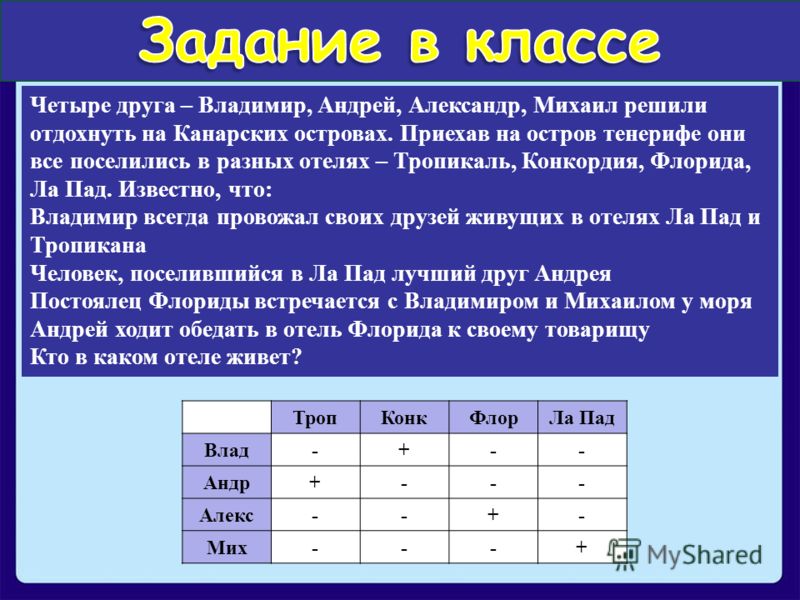 Задание в классе

Четыре друга – Владимир, Андрей, Александр, Михаил решили отдохнуть на Канарских островах. Приехав на остров тенерифе они все поселились в разных отелях – Тропикаль, Конкордия, Флорида, Ла Пад. Известно, что:
Владимир всегда провожал своих друзей живущих в отелях Ла Пад и Тропикана
Человек, поселившийся в Ла Пад лучший друг Андрея
Постоялец Флориды встречается с Владимиром и Михаилом у моря
Андрей ходит обедать в отель Флорида к своему товарищу
Кто в каком отеле живет?

| | Троп | Конк | Флор | Ла Пад |
|---|---|---|---|---|
| Влад | - | + | - | - |
| Андр | + | - | - | - |
| Алекс | - | - | + | - |
| Мих | - | - | - | + |

MyShared